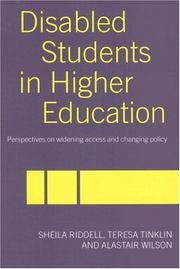 Disabled Students in Higher Education

Perspectives on widening access and changing policy

SHEILA RIDDELL, TERESA TINKLIN AND ALASTAIR WILSON